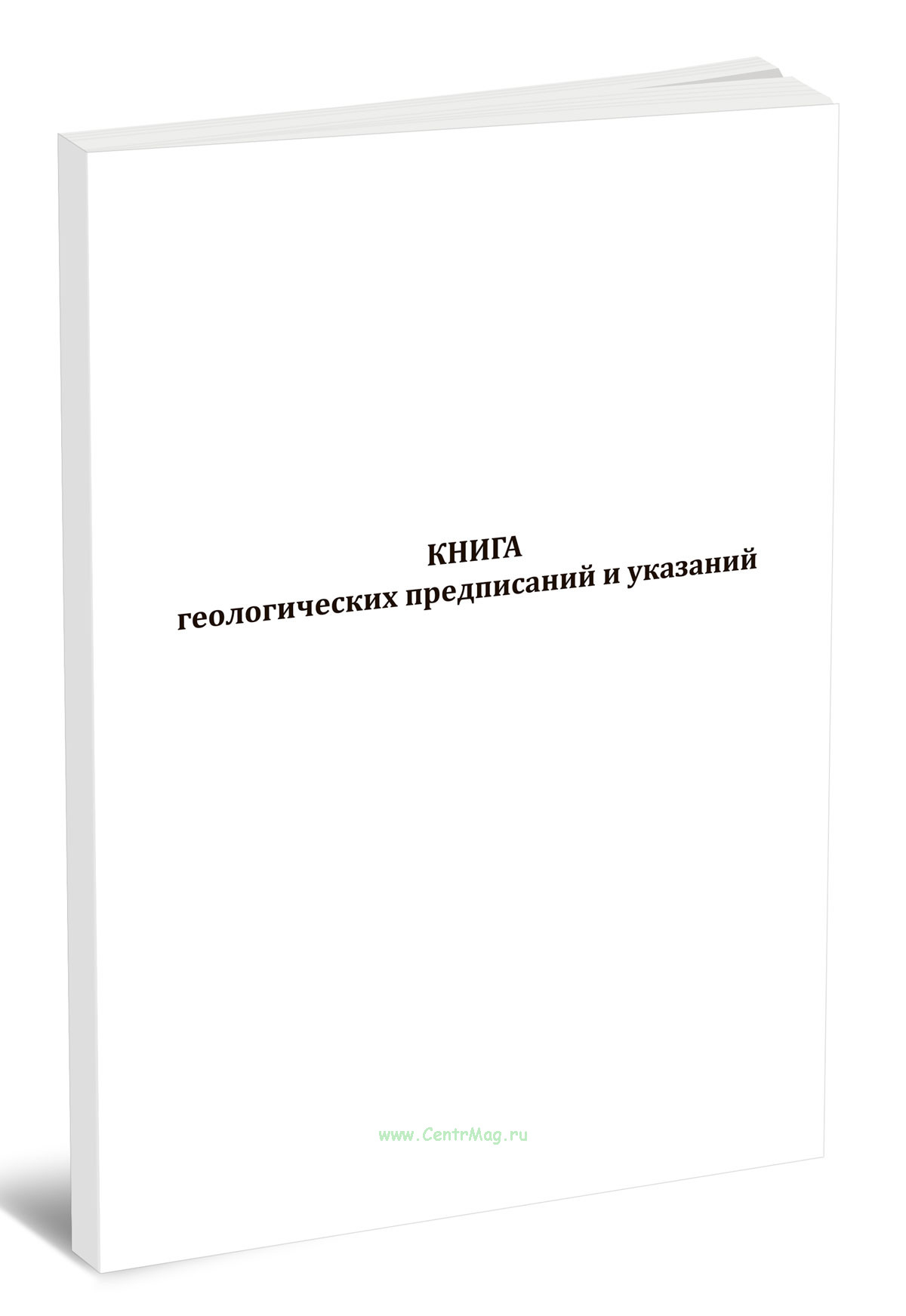 КНИГА
геологических предписаний и указаний

www.CentrMag.ru